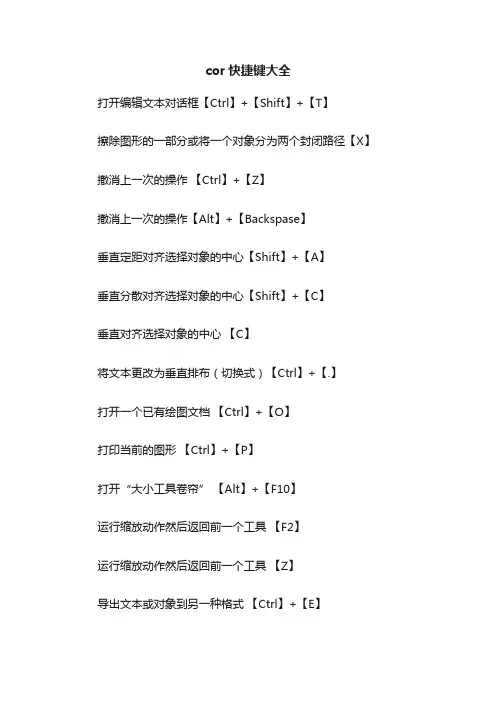 cor 快捷键大全

打开编辑文本对话框【Ctrl】+【Shift】+【T】

擦除图形的一部分或将一个对象分为两个封闭路径【X】

撤消上一次的操作 【Ctrl】+【Z】

撤消上一次的操作【Alt】+【Backspase】

垂直定距对齐选择对象的中心【Shift】+【A】

垂直分散对齐选择对象的中心【Shift】+【C】

垂直对齐选择对象的中心 【C】

将文本更改为垂直排布（切换式）【Ctrl】+【.】

打开一个已有绘图文档 【Ctrl】+【O】

打印当前的图形 【Ctrl】+【P】

打开“大小工具卷帘” 【Alt】+【F10】

运行缩放动作然后返回前一个工具 【F2】

运行缩放动作然后返回前一个工具 【Z】

导出文本或对象到另一种格式 【Ctrl】+【E】